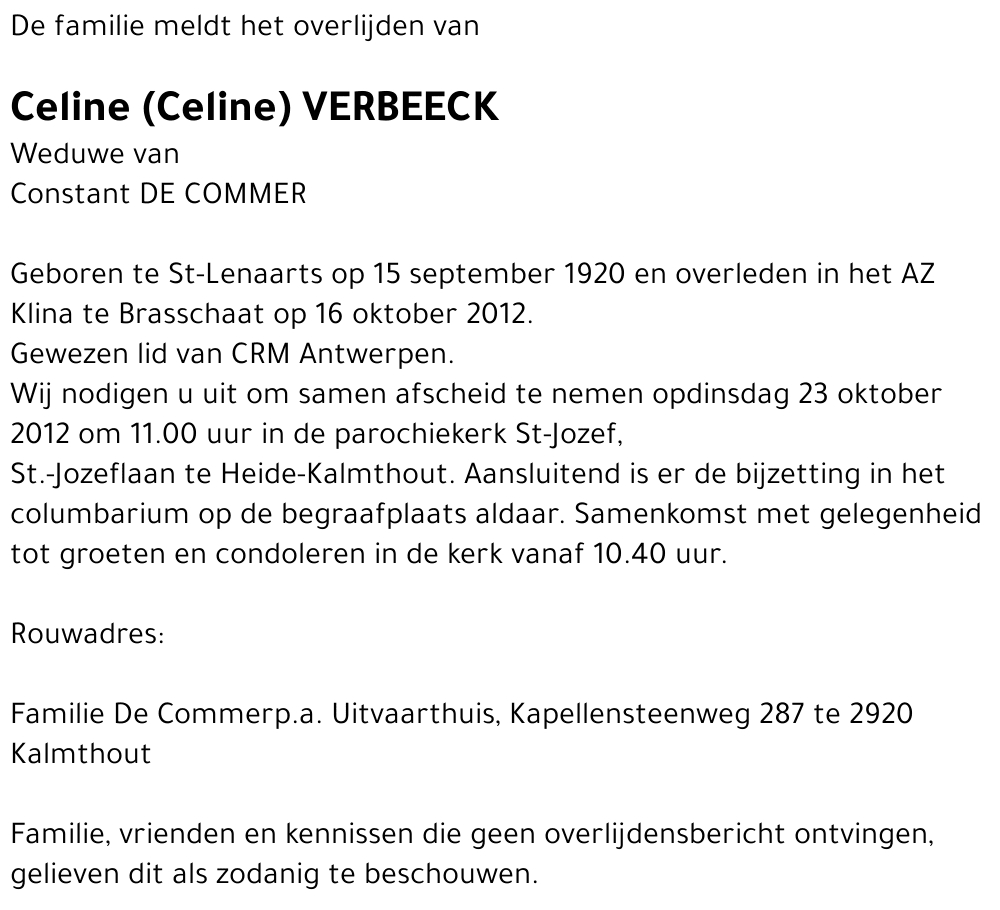 De familie meldt het overlijden van

Celine (Celine) VERBEECK
Weduwe van
Constant DE COMMER

Geboren te St-Lenaarts op 15 september 1920 en overleden in het AZ Klina te Brasschaat op 16 oktober 2012.
Gewezen lid van CRM Antwerpen.
Wij nodigen u uit om samen afscheid te nemen opdinsdag 23 oktober 2012 om 11.00 uur in de parochiekerk St-Jozef,
St.-Jozeflaan te Heide-Kalmthout. Aansluitend is er de bijzetting in het columbarium op de begraafplaats aldaar. Samenkomst met gelegenheid tot groeten en condoleren in de kerk vanaf 10.40 uur.

Rouwadres:

Familie De Commerp.a. Uitvaarthuis, Kapellensteenweg 287 te 2920 Kalmthout

Familie, vrienden en kennissen die geen overlijdensbericht ontvingen, gelieven dit als zodanig te beschouwen.